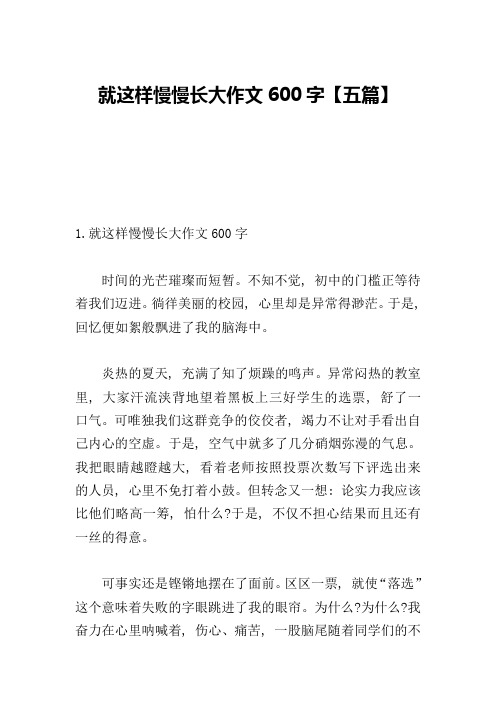 就这样慢慢长大作文 600 字【五篇】

1. 就这样慢慢长大作文 600 字

时间的光芒璀璨而短暂。不知不觉，初中的门槛正等待着我们迈进。徜徉美丽的校园，心里却是异常得渺茫。于是，回忆便如絮般飘进了我的脑海中。

炎热的夏天，充满了知了烦躁的鸣声。异常闷热的教室里，大家汗流浃背地望着黑板上三好学生的选票，舒了一口气。可唯独我们这群竞争的佼佼者，竭力不让对手看出自己内心的空虚。于是，空气中就多了几分硝烟弥漫的气息。我把眼睛越瞪越大，看着老师按照投票次数写下评选出来的人员，心里不免打着小鼓。但转念又一想：论实力我应该比他们略高一筹，怕什么?于是，不仅不担心结果而且还有一丝的得意。

可事实还是铿锵地摆在了面前。区区一票，就使“落选”这个意味着失败的字眼跳进了我的眼帘。为什么?为什么?我奋力在心里呐喊着，伤心、痛苦，一股脑尾随着同学们的不